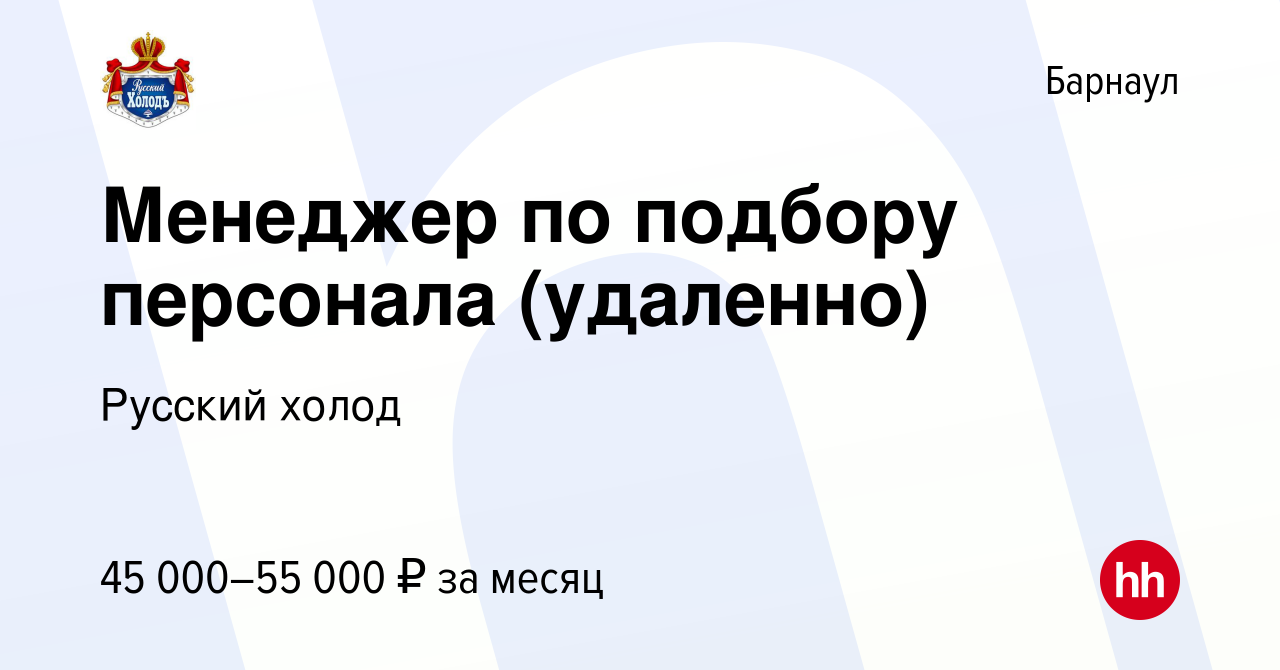 Русский Холодъ

Барнаул

Менеджер по подбору персонала (удаленно)

Русский холод

45 000–55 000 ₽ за месяц

hh